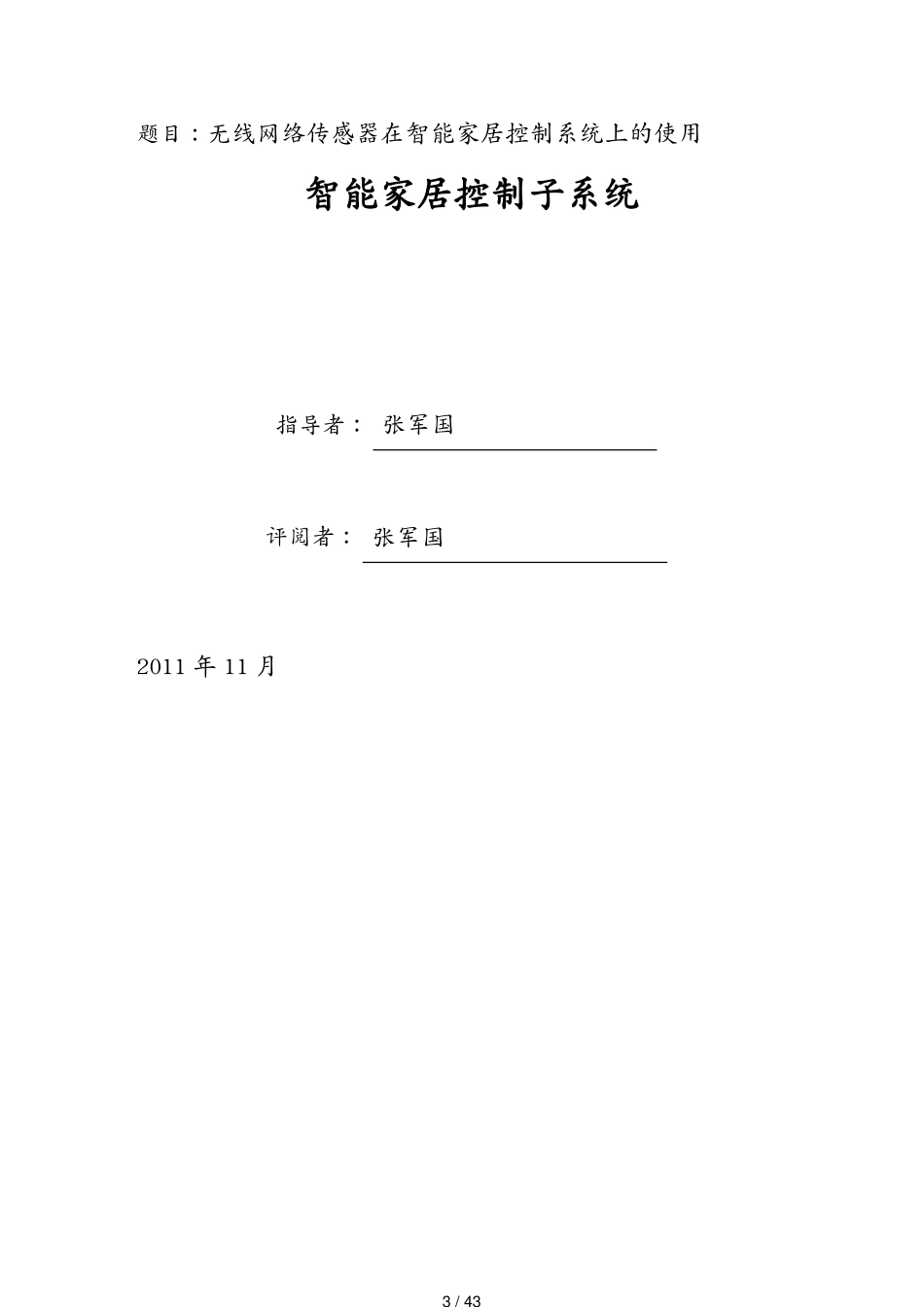 题目：无线网络传感器在智能家居控制系统上的使用

智能家居控制子系统

指导者： 张军国

评阅者： 张军国

2011 年 11 月

3 / 43